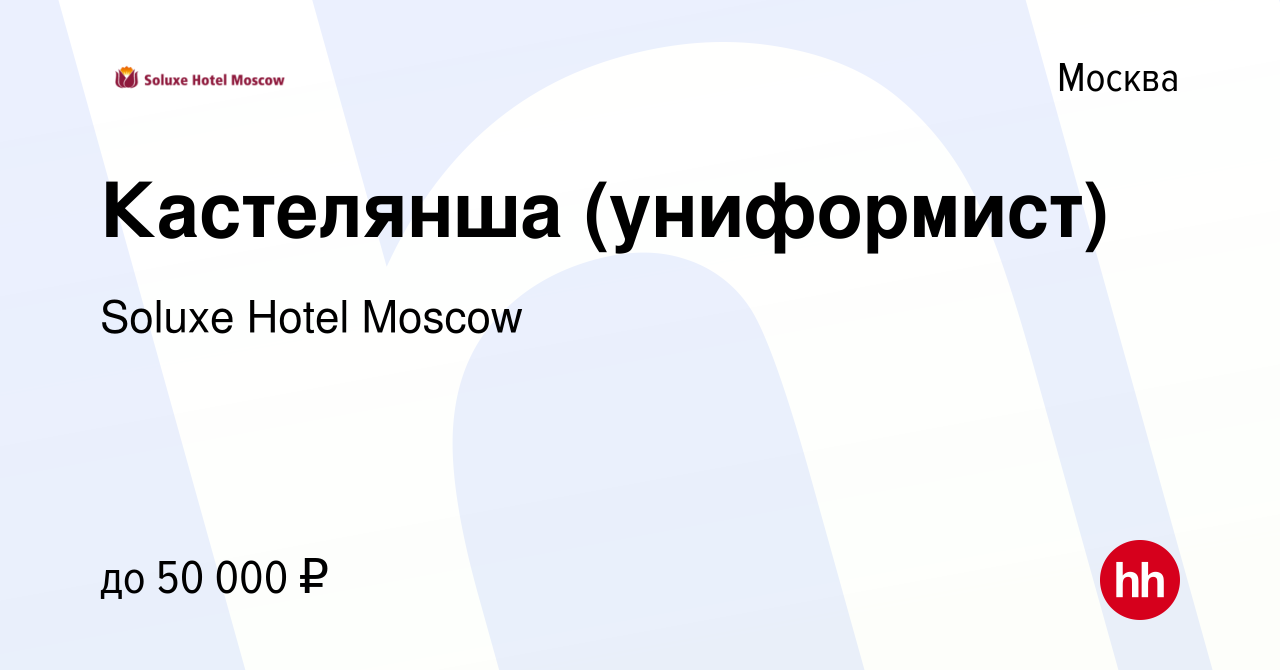 Soluxe Hotel Moscow

Москва

Кастелянша (униформист)

Soluxe Hotel Moscow

до 50 000 ₽

hh